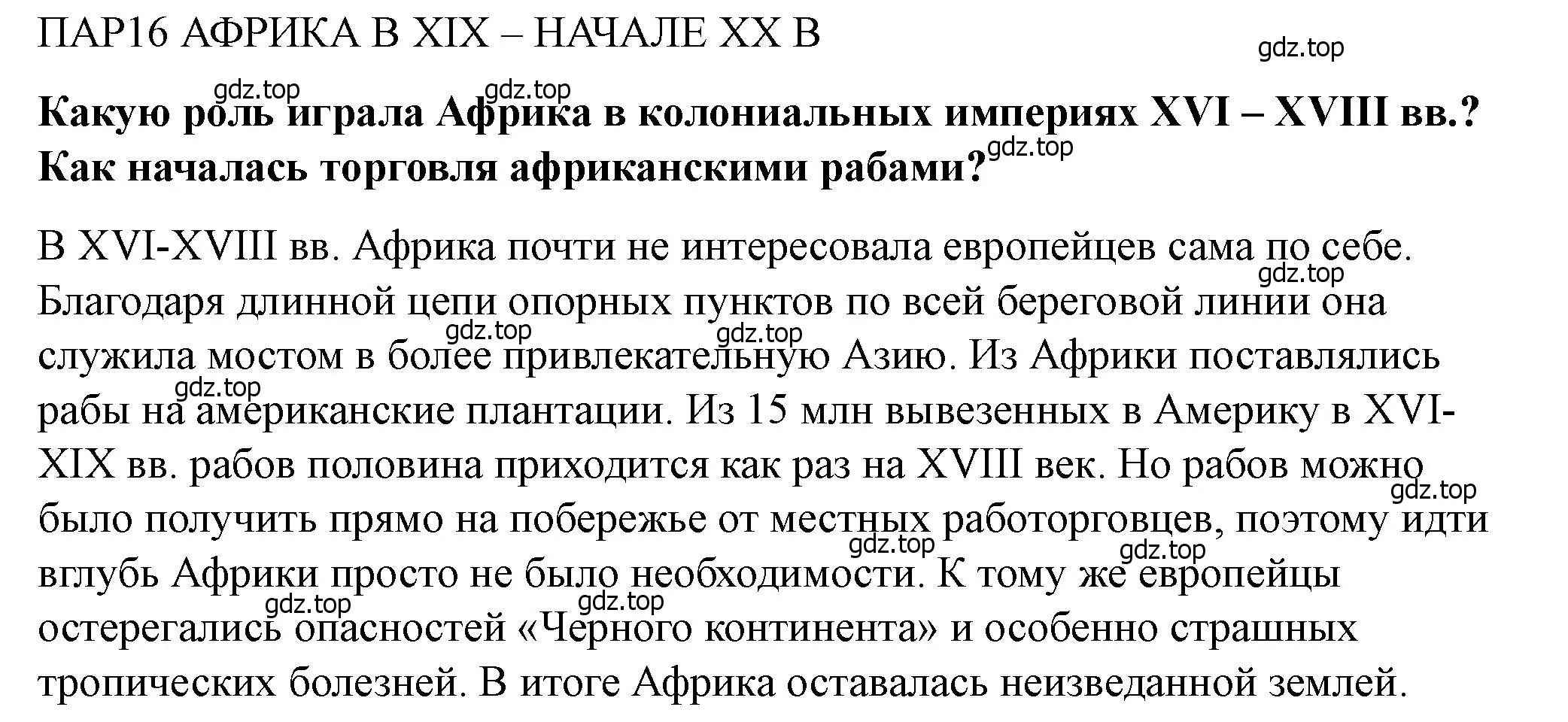 ПАР16 АФРИКА В XIX – НАЧАЛЕ XX В

gdz.top

gdz.top gdz.top

**Какую роль играла Африка в колониальных империях XVI – XVIII вв.? Как началась торговля африканскими рабами?**

gdz.top

В XVI-XVIII вв. Африка почти не интересовала европейцев сама по себе. Благодаря длинной цепи опорных пунктов по всей береговой линии она служила мостом в более привлекательную Азию. Из Африки поставлялись рабы на американские плантации. Из 15 млн вывезенных в Америку в XVI-XIX вв. рабов половина приходится как раз на XVIII век. Но рабов можно было получить прямо на побережье от местных работорговцев, поэтому идти вглубь Африки просто не было необходимости. К тому же европейцы остерегались опасностей «Черного континента» и особенно страшных тропических болезней. В итоге Африка оставалась неизведанной землей.

gdz.top gdz.top gdz.top gdz.top gdz.top gdz.top gdz.top gdz.top gdz.top